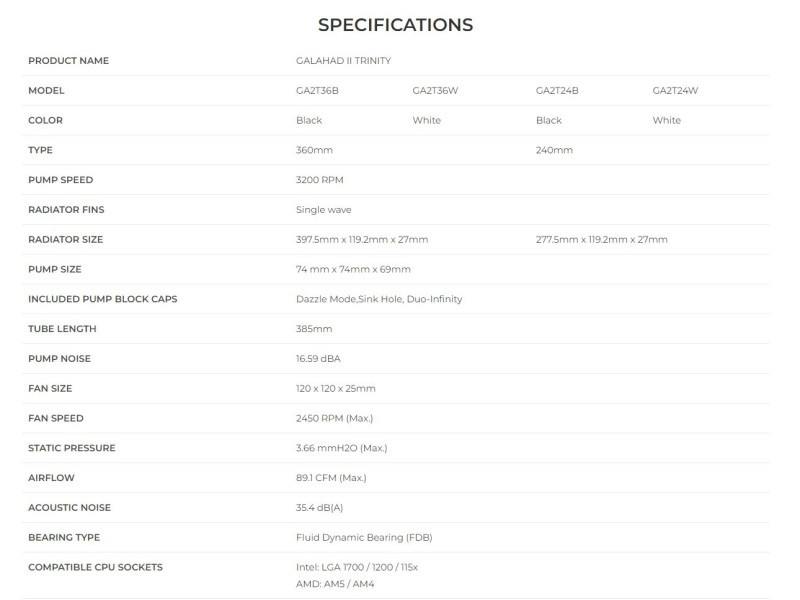 SPECIFICATIONS

| PRODUCT NAME | GALAHAD II TRINITY | | | |
|---|---|---|---|---|
| MODEL | GA2T36B | GA2T36W | GA2T24B | GA2T24W |
| COLOR | Black | White | Black | White |
| TYPE | 360mm | | 240mm | |
| PUMP SPEED | 3200 RPM | | | |
| RADIATOR FINS | Single wave | | | |
| RADIATOR SIZE | 397.5mm x 119.2mm x 27mm | | 277.5mm x 119.2mm x 27mm | |
| PUMP SIZE | 74 mm x 74mm x 69mm | | | |
| INCLUDED PUMP BLOCK CAPS | Dazzle Mode,Sink Hole, Duo-Infinity | | | |
| TUBE LENGTH | 385mm | | | |
| PUMP NOISE | 16.59 dBA | | | |
| FAN SIZE | 120 x 120 x 25mm | | | |
| FAN SPEED | 2450 RPM (Max.) | | | |
| STATIC PRESSURE | 3.66 mmH2O (Max.) | | | |
| AIRFLOW | 89.1 CFM (Max.) | | | |
| ACOUSTIC NOISE | 35.4 dB(A) | | | |
| BEARING TYPE | Fluid Dynamic Bearing (FDB) | | | |
| COMPATIBLE CPU SOCKETS | Intel: LGA 1700 / 1200 / 115x AMD: AM5 / AM4 | | | |